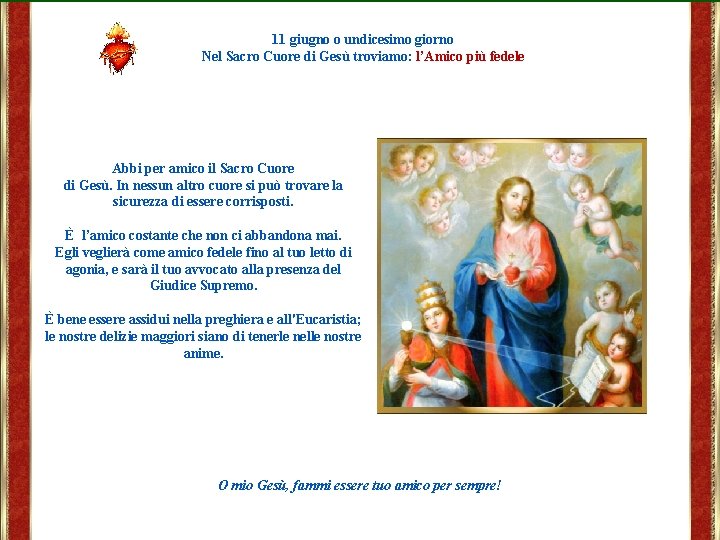 11 giugno o undicesimo giorno
Nel Sacro Cuore di Gesù troviamo: l'Amico più fedele

Abbi per amico il Sacro Cuore di Gesù. In nessun altro cuore si può trovare la sicurezza di essere corrisposti.

È l'amico costante che non ci abbandona mai. Egli veglierà come amico fedele fino al tuo letto di agonia, e sarà il tuo avvocato alla presenza del Giudice Supremo.

È bene essere assidui nella preghiera e all'Eucaristia; le nostre delizie maggiori siano di tenerle nelle nostre anime.

O mio Gesù, fammi essere tuo amico per sempre!